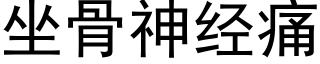 坐骨神经痛